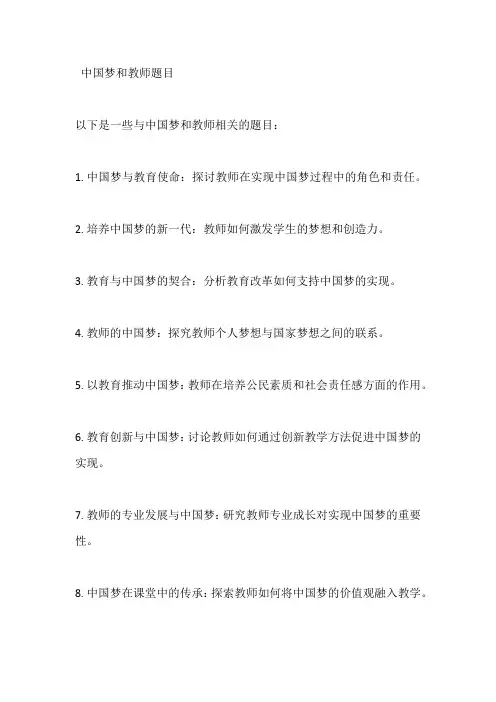 中国梦和教师题目

以下是一些与中国梦和教师相关的题目：

1. 中国梦与教育使命：探讨教师在实现中国梦过程中的角色和责任。

2. 培养中国梦的新一代：教师如何激发学生的梦想和创造力。

3. 教育与中国梦的契合：分析教育改革如何支持中国梦的实现。

4. 教师的中国梦：探究教师个人梦想与国家梦想之间的联系。

5. 以教育推动中国梦：教师在培养公民素质和社会责任感方面的作用。

6. 教育创新与中国梦：讨论教师如何通过创新教学方法促进中国梦的实现。

7. 教师的专业发展与中国梦：研究教师专业成长对实现中国梦的重要性。

8. 中国梦在课堂中的传承：探索教师如何将中国梦的价值观融入教学。